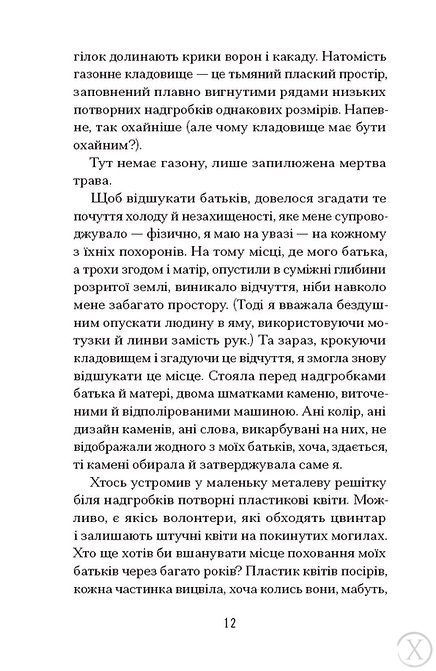 гілок долинають крики ворон і какаду. Натомість газонне кладовище — це тьмяний плаский простір, заповнений плавно вигнутими рядами низьких потворних надгробків однакових розмірів. Напевне, так охайніше (але чому кладовище має бути охайним?).

Тут немає газону, лише запилюжена мертва трава.

Щоб відшукати батьків, довелося згадати те почуття холоду й незахищеності, яке мене супроводжувало — фізично, я маю на увазі — на кожному з їхніх похоронів. На тому місці, де мого батька, а трохи згодом і матір, опустили в суміжні глибини розритої землі, виникало відчуття, ніби навколо мене забагато простору. (Тоді я вважала бездушним опускати людину в яму, використовуючи мотузки й линви замість рук.) Та зараз, крокуючи кладовищем і згадуючи це відчуття, я змогла знову відшукати це місце. Стояла перед надгробками батька й матері, двома шматками каменю, виточеними й відполірованими машиною. Ані колір, ані дизайн каменів, ані слова, викарбувані на них, не відображали жодного з моїх батьків, хоча, здається, ті камені обирала й затверджувала саме я.

Хтось устромив у маленьку металеву решітку біля надгробків потворні пластикові квіти. Можливо, є якісь волонтери, які обходять цвинтар і залишають штучні квіти на покинутих могилах. Хто ще хотів би вшанувати місце поховання моїх батьків через багато років? Пластик квітів посірів, кожна частинка вицвіла, хоча колись вони, мабуть,

12